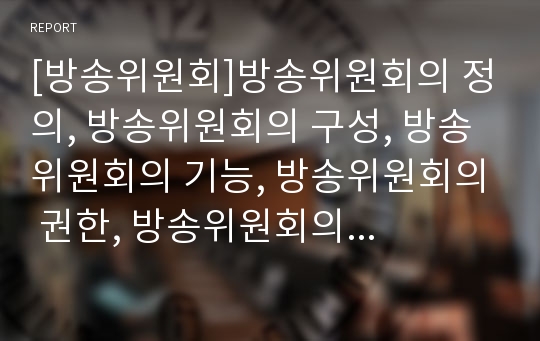 REPORT

[방송위원회]방송위원회의 정의, 방송위원회의 구성, 방송위원회의 기능, 방송위원회의 권한, 방송위원회의…